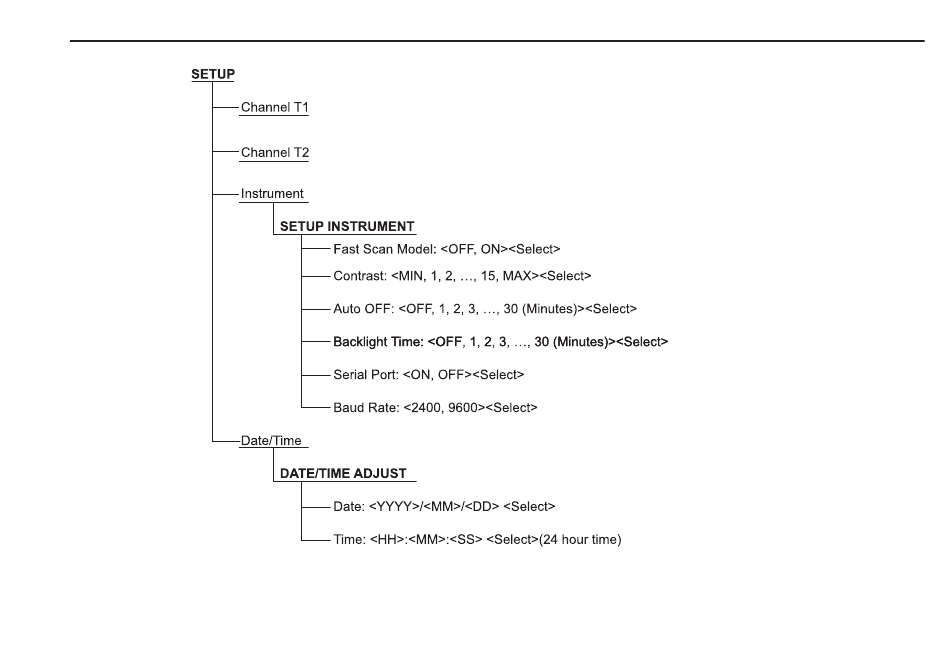 SETUP

Channel T1

Channel T2

Instrument

SETUP INSTRUMENT

Fast Scan Model: <OFF, ON><Select>

Contrast: <MIN, 1, 2, …, 15, MAX><Select>

Auto OFF: <OFF, 1, 2, 3, …, 30 (Minutes)><Select>

Backlight Time: <OFF, 1, 2, 3, …, 30 (Minutes)><Select>

Serial Port: <ON, OFF><Select>

Baud Rate: <2400, 9600><Select>

Date/Time

DATE/TIME ADJUST

Date: <YYYY>/<MM>/<DD> <Select>

Time: <HH>:<MM>:<SS> <Select>(24 hour time)